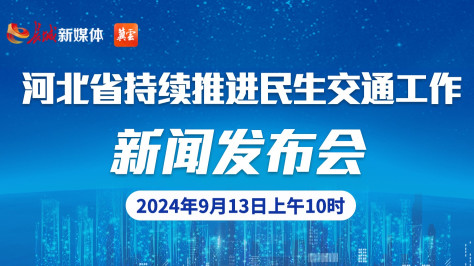 长城新媒体 冀云

河北省持续推进民生交通工作

新闻发布会

2024年9月13日上午10时